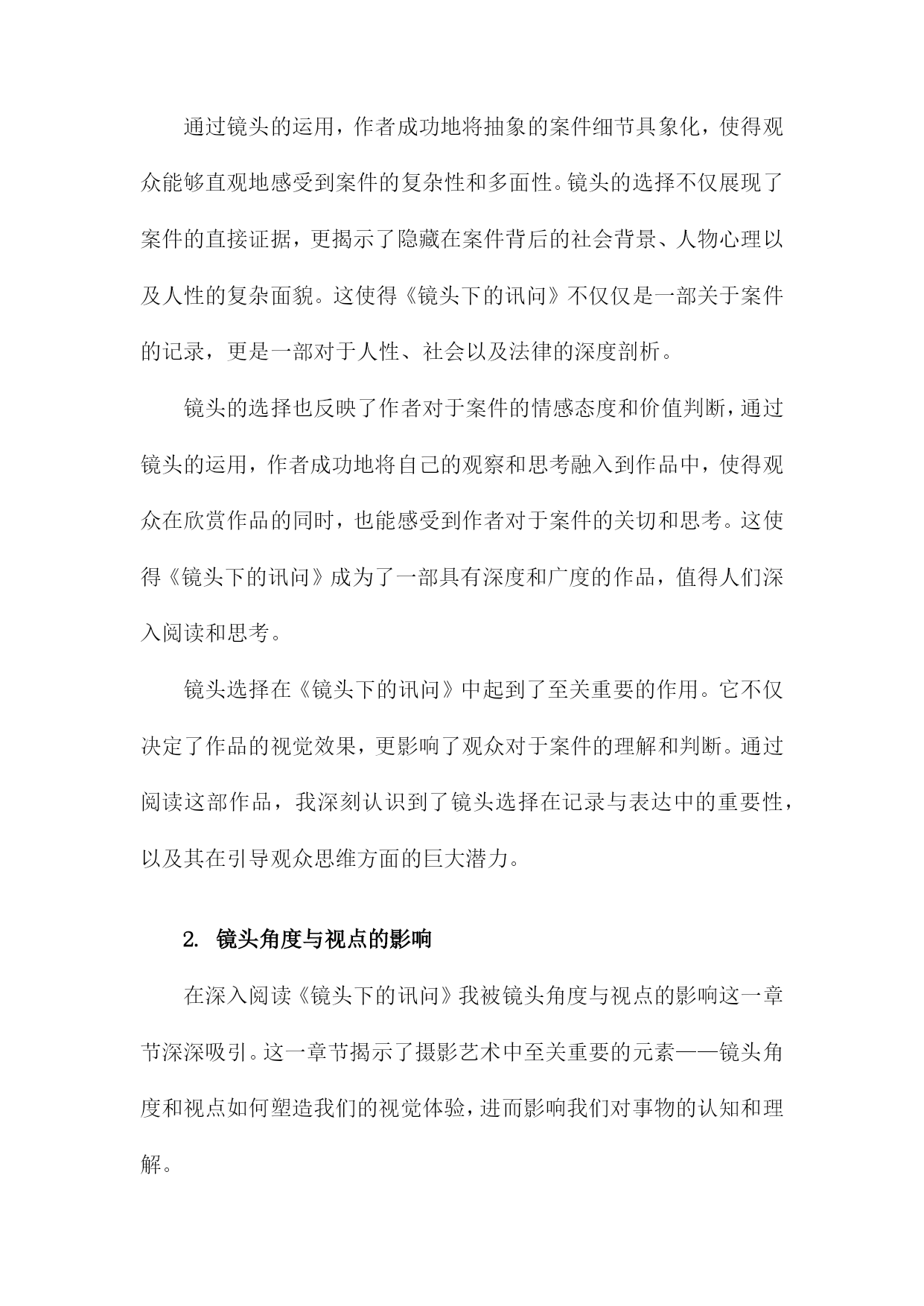 通过镜头的运用，作者成功地将抽象的案件细节具象化，使得观众能够直观地感受到案件的复杂性和多面性。镜头的选择不仅展现了案件的直接证据，更揭示了隐藏在案件背后的社会背景、人物心理以及人性的复杂面貌。这使得《镜头下的讯问》不仅仅是一部关于案件的记录，更是一部对于人性、社会以及法律的深度剖析。

镜头的选择也反映了作者对于案件的情感态度和价值判断，通过镜头的运用，作者成功地将自己的观察和思考融入到作品中，使得观众在欣赏作品的同时，也能感受到作者对于案件的关切和思考。这使得《镜头下的讯问》成为了一部具有深度和广度的作品，值得人们深入阅读和思考。

镜头选择在《镜头下的讯问》中起到了至关重要的作用。它不仅决定了作品的视觉效果，更影响了观众对于案件的理解和判断。通过阅读这部作品，我深刻认识到了镜头选择在记录与表达中的重要性，以及其在引导观众思维方面的巨大潜力。

2. 镜头角度与视点的影响

在深入阅读《镜头下的讯问》我被镜头角度与视点的影响这一章节深深吸引。这一章节揭示了摄影艺术中至关重要的元素——镜头角度和视点如何塑造我们的视觉体验，进而影响我们对事物的认知和理解。